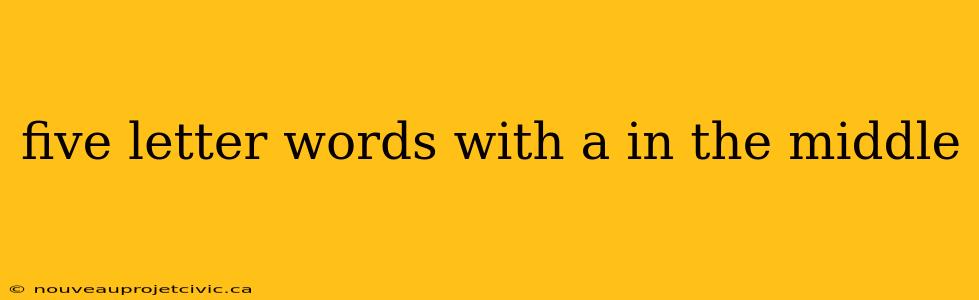 five letter words with a in the middle

© nouveauprojetcivic.ca